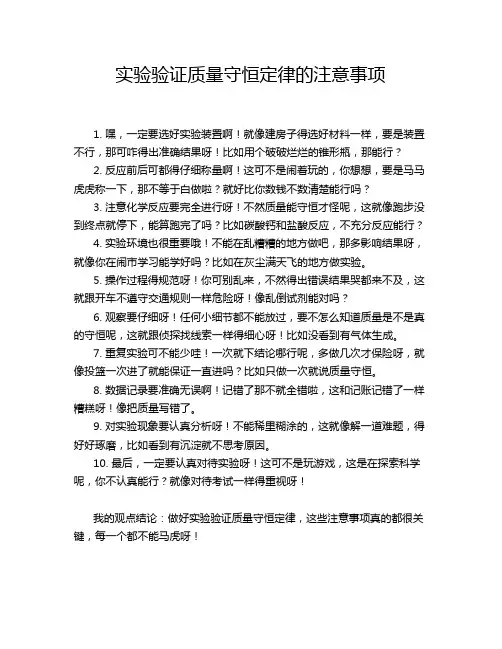 实验验证质量守恒定律的注意事项

1. 嘿，一定要选好实验装置啊！就像建房子得选好材料一样，要是装置不行，那可咋得出准确结果呀！比如用个破破烂烂的锥形瓶，那能行？

2. 反应前后可都得仔细称量啊！这可不是闹着玩的，你想想，要是马马虎虎称一下，那不等于白做啦？就好比你数钱不数清楚能行吗？

3. 注意化学反应要完全进行呀！不然质量能守恒才怪呢，这就像跑步没到终点就停下，能算跑完了吗？比如碳酸钙和盐酸反应，不充分反应能行？

4. 实验环境也很重要哦！不能在乱糟糟的地方做吧，那多影响结果呀，就像你在闹市学习能学好吗？比如在灰尘满天飞的地方做实验。

5. 操作过程得规范呀！你可别乱来，不然得出错误结果哭都来不及，这就跟开车不遵守交通规则一样危险呀！像乱倒试剂能对吗？

6. 观察要仔细呀！任何小细节都不能放过，要不怎么知道质量是不是真的守恒呢，这就跟侦探找线索一样得细心呀！比如没看到有气体生成。

7. 重复实验可不能少哇！一次就下结论哪行呢，多做几次才保险呀，就像投篮一次进了就能保证一直进吗？比如只做一次就说质量守恒。

8. 数据记录要准确无误啊！记错了那不就全错啦，这和记账记错了一样糟糕呀！像把质量写错了。

9. 对实验现象要认真分析呀！不能稀里糊涂的，这就像解一道难题，得好好琢磨，比如看到有沉淀就不思考原因。

10. 最后，一定要认真对待实验呀！这可不是玩游戏，这是在探索科学呢，你不认真能行？就像对待考试一样得重视呀！

我的观点结论：做好实验验证质量守恒定律，这些注意事项真的都很关键，每一个都不能马虎呀！